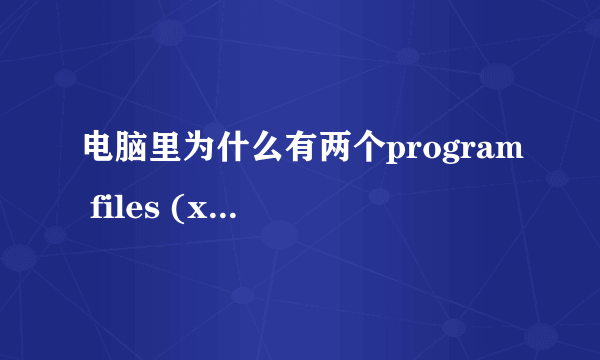 电脑里为什么有两个program files (x...